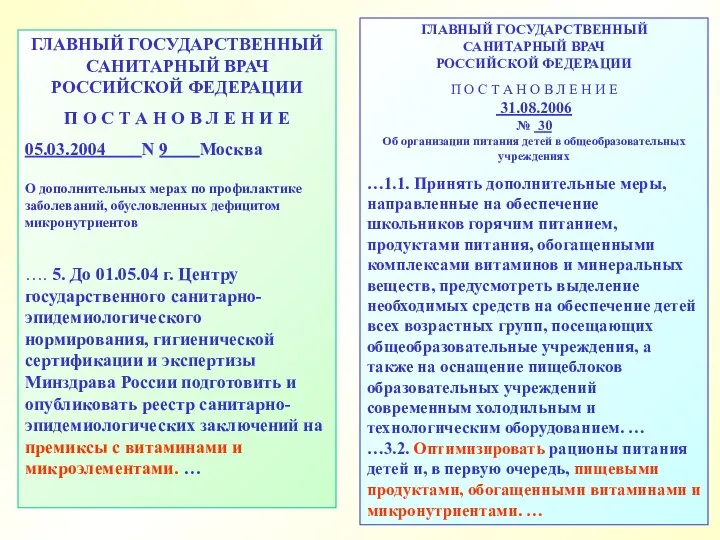 ГЛАВНЫЙ ГОСУДАРСТВЕННЫЙ САНИТАРНЫЙ ВРАЧ РОССИЙСКОЙ ФЕДЕРАЦИИ

П О С Т А Н О В Л Е Н И Е

05.03.2004 N 9 Москва

О дополнительных мерах по профилактике заболеваний, обусловленных дефицитом микронутриентов

…. 5. До 01.05.04 г. Центру государственного санитарно-эпидемиологического нормирования, гигиенической сертификации и экспертизы Минздрава России подготовить и опубликовать реестр санитарно-эпидемиологических заключений на премиксы с витаминами и микроэлементами. …

ГЛАВНЫЙ ГОСУДАРСТВЕННЫЙ САНИТАРНЫЙ ВРАЧ РОССИЙСКОЙ ФЕДЕРАЦИИ

П О С Т А Н О В Л Е Н И Е

31.08.2006

№ 30

Об организации питания детей в общеобразовательных учреждениях

…1.1. Принять дополнительные меры, направленные на обеспечение школьников горячим питанием, продуктами питания, обогащенными комплексами витаминов и минеральных веществ, предусмотреть выделение необходимых средств на обеспечение детей всех возрастных групп, посещающих общеобразовательные учреждения, а также на оснащение пищеблоков образовательных учреждений современным холодильным и технологическим оборудованием. …

…3.2. Оптимизировать рационы питания детей и, в первую очередь, пищевыми продуктами, обогащенными витаминами и микронутриентами. …